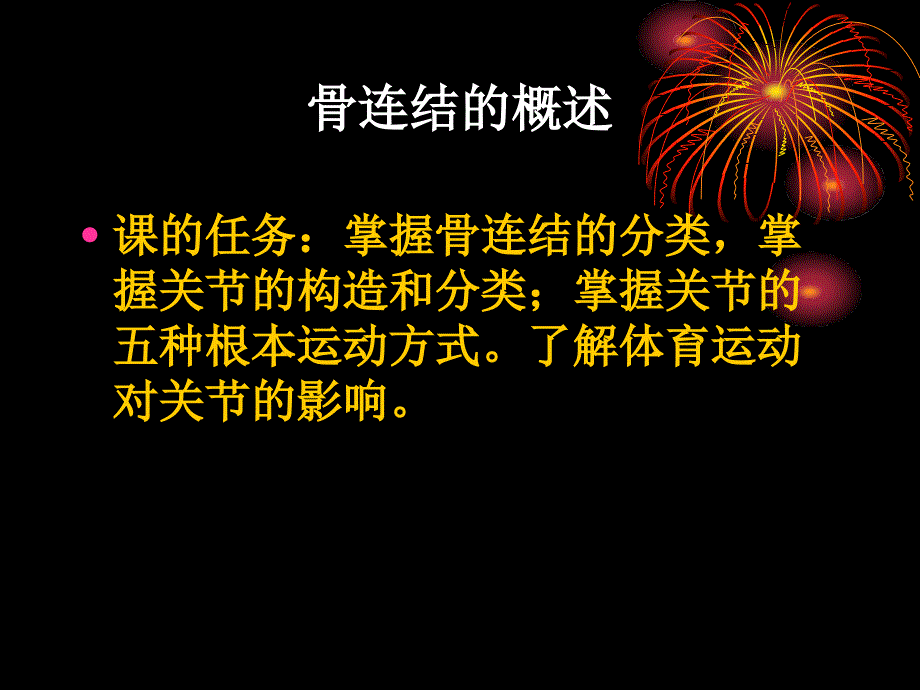 骨连结的概述

• 课的任务：掌握骨连结的分类，掌握关节的构造和分类；掌握关节的五种根本运动方式。了解体育运动对关节的影响。